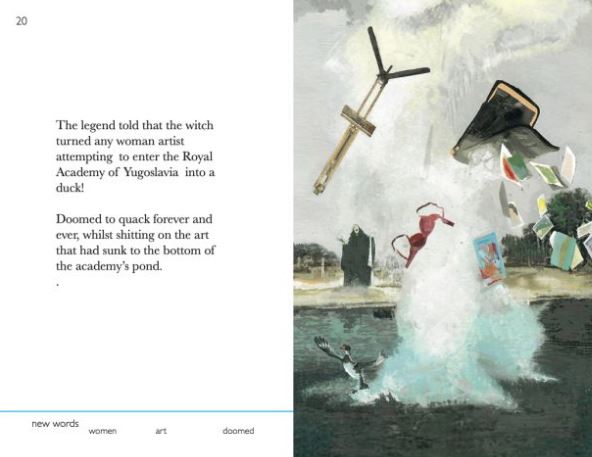 20

The legend told that the witch turned any woman artist attempting to enter the Royal Academy of Yugoslavia into a duck!

Doomed to quack forever and ever, whilst shitting on the art that had sunk to the bottom of the academy's pond.
.

new words women art doomed